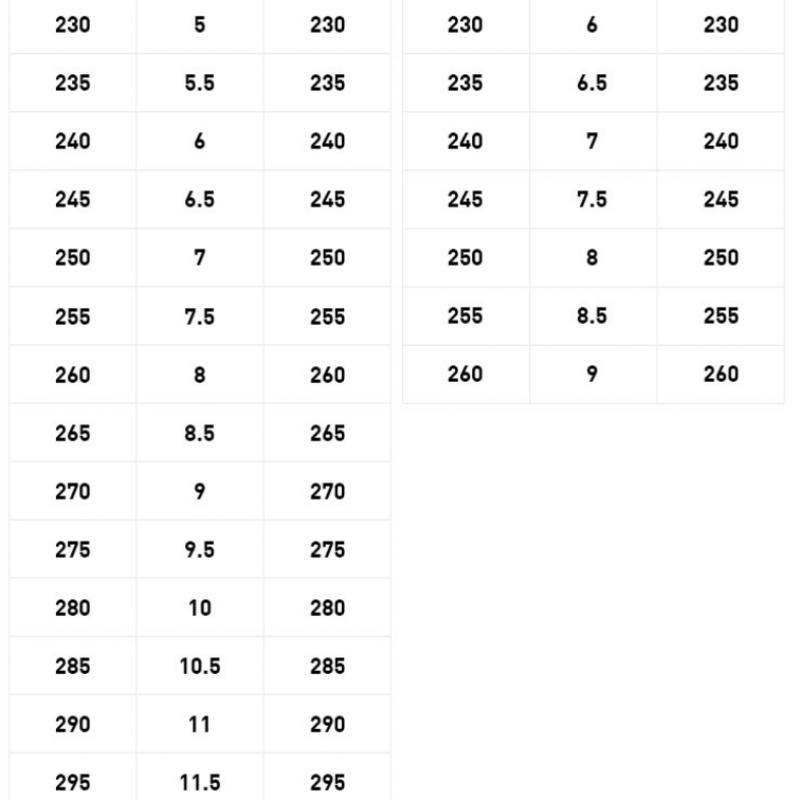 | 230 | 5 | 230 |
|---|---|---|
| 235 | 5.5 | 235 |
| 240 | 6 | 240 |
| 245 | 6.5 | 245 |
| 250 | 7 | 250 |
| 255 | 7.5 | 255 |
| 260 | 8 | 260 |
| 265 | 8.5 | 265 |
| 270 | 9 | 270 |
| 275 | 9.5 | 275 |
| 280 | 10 | 280 |
| 285 | 10.5 | 285 |
| 290 | 11 | 290 |
| 295 | 11.5 | 295 |

| 230 | 6 | 230 |
|---|---|---|
| 235 | 6.5 | 235 |
| 240 | 7 | 240 |
| 245 | 7.5 | 245 |
| 250 | 8 | 250 |
| 255 | 8.5 | 255 |
| 260 | 9 | 260 |